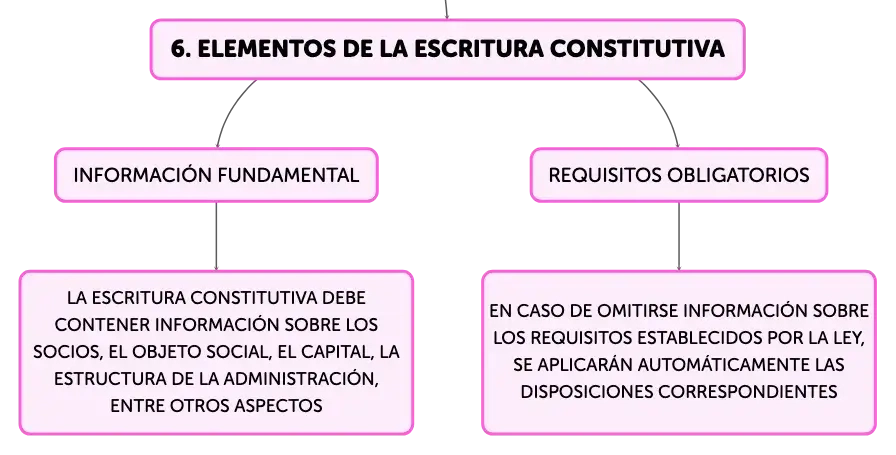 6. ELEMENTOS DE LA ESCRITURA CONSTITUTIVA

INFORMACIÓN FUNDAMENTAL

LA ESCRITURA CONSTITUTIVA DEBE CONTENER INFORMACIÓN SOBRE LOS SOCIOS, EL OBJETO SOCIAL, EL CAPITAL, LA ESTRUCTURA DE LA ADMINISTRACIÓN, ENTRE OTROS ASPECTOS

REQUISITOS OBLIGATORIOS

EN CASO DE OMITIRSE INFORMACIÓN SOBRE LOS REQUISITOS ESTABLECIDOS POR LA LEY, SE APLICARÁN AUTOMÁTICAMENTE LAS DISPOSICIONES CORRESPONDIENTES